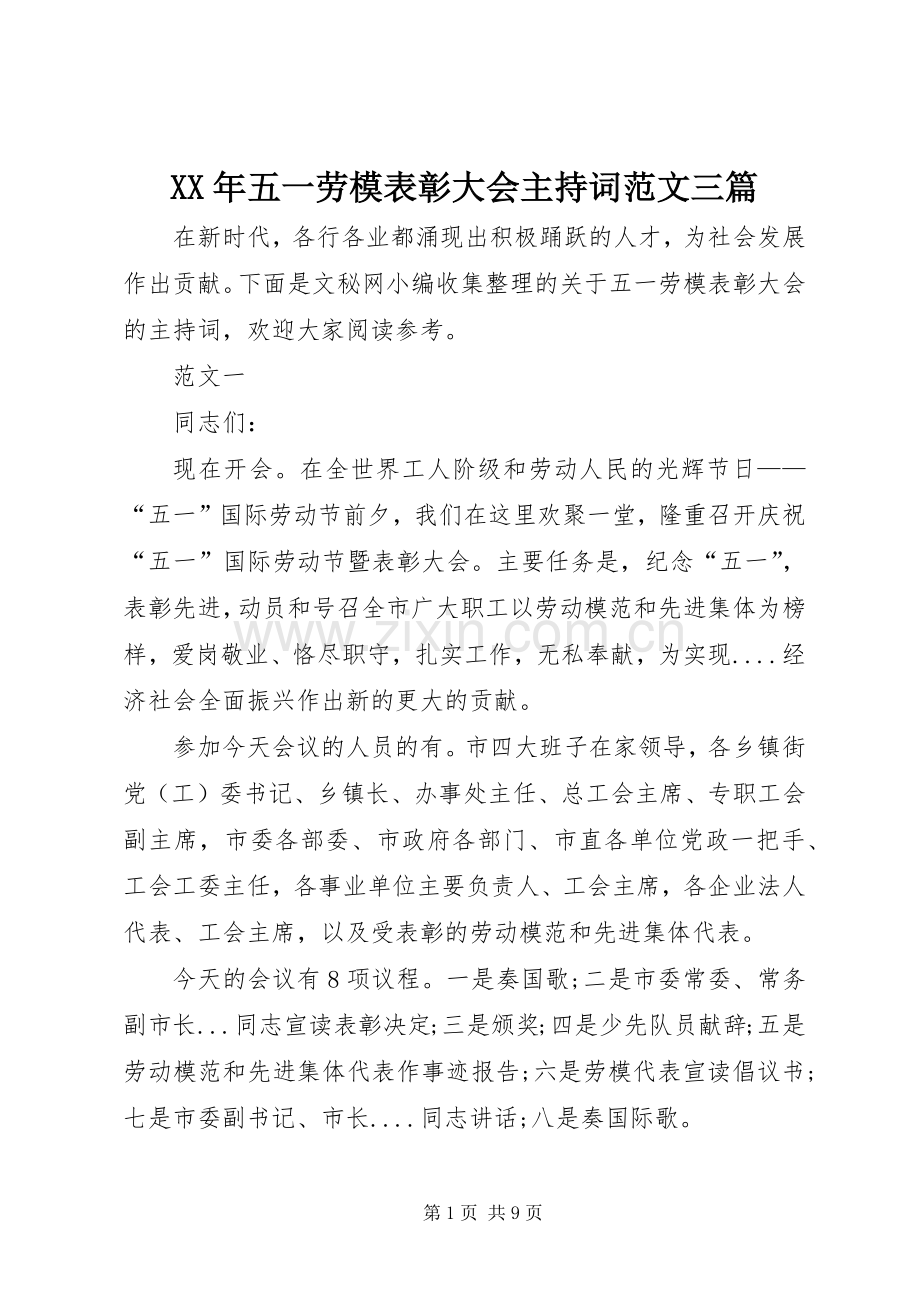 XX年五一劳模表彰大会主持词范文三篇

在新时代，各行各业都涌现出积极踊跃的人才，为社会发展作出贡献。下面是文秘网小编收集整理的关于五一劳模表彰大会的主持词，欢迎大家阅读参考。

范文一

同志们：

现在开会。在全世界工人阶级和劳动人民的光辉节日——“五一”国际劳动节前夕，我们在这里欢聚一堂，隆重召开庆祝“五一”国际劳动节暨表彰大会。主要任务是，纪念“五一”，表彰先进，动员和号召全市广大职工以劳动模范和先进集体为榜样，爱岗敬业、恪尽职守，扎实工作，无私奉献，为实现....经济社会全面振兴作出新的更大的贡献。

参加今天会议的人员的有。市四大班子在家领导，各乡镇街党（工）委书记、乡镇长、办事处主任、总工会主席、专职工会副主席，市委各部委、市政府各部门、市直各单位党政一把手、工会工委主任，各事业单位主要负责人、工会主席，各企业法人代表、工会主席，以及受表彰的劳动模范和先进集体代表。

今天的会议有8项议程。一是奏国歌;二是市委常委、常务副市长...同志宣读表彰决定;三是颁奖;四是少先队员献辞;五是劳动模范和先进集体代表作事迹报告;六是劳模代表宣读倡议书;七是市委副书记、市长....同志讲话;八是奏国际歌。

第1页 共9页

www.zixin.com.cn